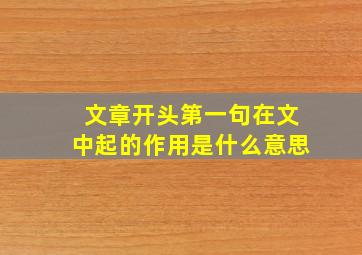 文章开头第一句在文中起的作用是什么意思